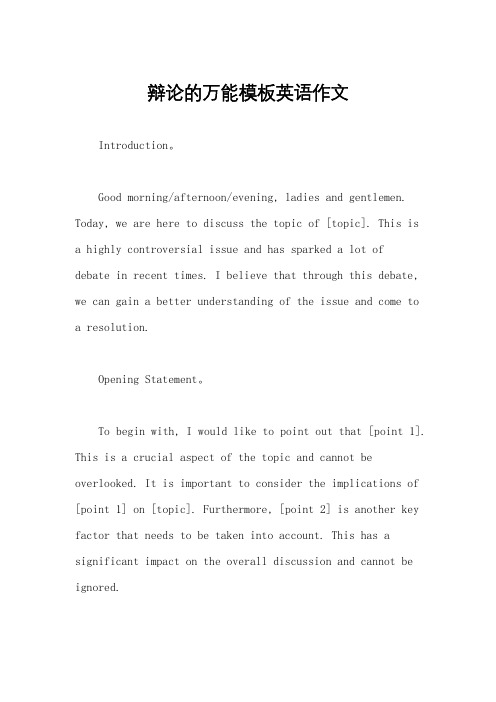 辩论的万能模板英语作文

Introduction。

Good morning/afternoon/evening, ladies and gentlemen. Today, we are here to discuss the topic of [topic]. This is a highly controversial issue and has sparked a lot of debate in recent times. I believe that through this debate, we can gain a better understanding of the issue and come to a resolution.

Opening Statement。

To begin with, I would like to point out that [point 1]. This is a crucial aspect of the topic and cannot be overlooked. It is important to consider the implications of [point 1] on [topic]. Furthermore, [point 2] is another key factor that needs to be taken into account. This has a significant impact on the overall discussion and cannot be ignored.